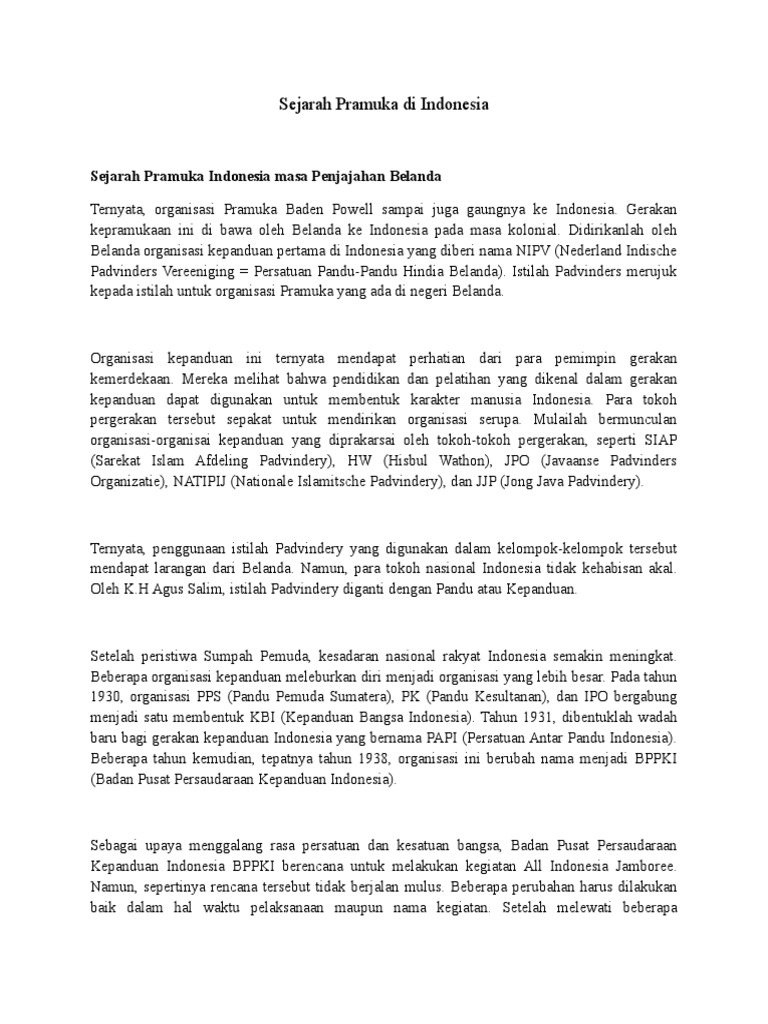 Sejarah Pramuka di Indonesia

Sejarah Pramuka Indonesia masa Penjajahan Belanda

Ternyata, organisasi Pramuka Baden Powell sampai juga gaungnya ke Indonesia. Gerakan kepramukaan ini di bawa oleh Belanda ke Indonesia pada masa kolonial. Didirikanlah oleh Belanda organisasi kepanduan pertama di Indonesia yang diberi nama NIPV (Nederland Indische Padvinders Vereeniging = Persatuan Pandu-Pandu Hindia Belanda). Istilah Padvinders merujuk kepada istilah untuk organisasi Pramuka yang ada di negeri Belanda.

Organisasi kepanduan ini ternyata mendapat perhatian dari para pemimpin gerakan kemerdekaan. Mereka melihat bahwa pendidikan dan pelatihan yang dikenal dalam gerakan kepanduan dapat digunakan untuk membentuk karakter manusia Indonesia. Para tokoh pergerakan tersebut sepakat untuk mendirikan organisasi serupa. Mulailah bermunculan organisasi-organisai kepanduan yang diprakarsai oleh tokoh-tokoh pergerakan, seperti SIAP (Sarekat Islam Afdeling Padvindery), HW (Hisbul Wathon), JPO (Javaanse Padvinders Organizatie), NATIPIJ (Nationale Islamitsche Padvindery), dan JJP (Jong Java Padvindery).

Ternyata, penggunaan istilah Padvindery yang digunakan dalam kelompok-kelompok tersebut mendapat larangan dari Belanda. Namun, para tokoh nasional Indonesia tidak kehabisan akal. Oleh K.H Agus Salim, istilah Padvindery diganti dengan Pandu atau Kepanduan.

Setelah peristiwa Sumpah Pemuda, kesadaran nasional rakyat Indonesia semakin meningkat. Beberapa organisasi kepanduan meleburkan diri menjadi organisasi yang lebih besar. Pada tahun 1930, organisasi PPS (Pandu Pemuda Sumatera), PK (Pandu Kesultanan), dan IPO bergabung menjadi satu membentuk KBI (Kepanduan Bangsa Indonesia). Tahun 1931, dibentuklah wadah baru bagi gerakan kepanduan Indonesia yang bernama PAPI (Persatuan Antar Pandu Indonesia). Beberapa tahun kemudian, tepatnya tahun 1938, organisasi ini berubah nama menjadi BPPKI (Badan Pusat Persaudaraan Kepanduan Indonesia).

Sebagai upaya menggalang rasa persatuan dan kesatuan bangsa, Badan Pusat Persaudaraan Kepanduan Indonesia BPPKI berencana untuk melakukan kegiatan All Indonesia Jamboree. Namun, sepertinya rencana tersebut tidak berjalan mulus. Beberapa perubahan harus dilakukan baik dalam hal waktu pelaksanaan maupun nama kegiatan. Setelah melewati beberapa